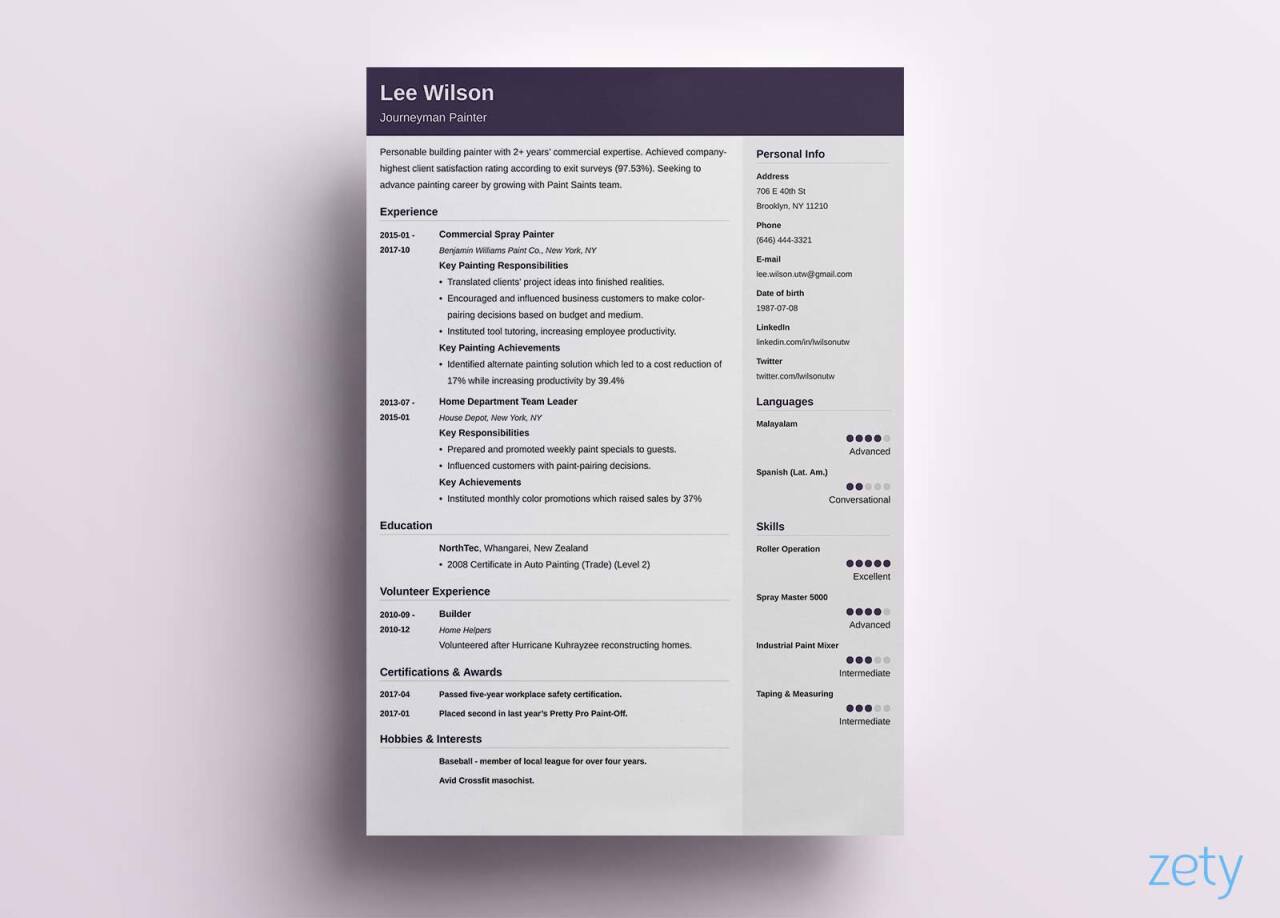 Lee Wilson
Journeyman Painter

Personable building painter with 2+ years' commercial expertise. Achieved company-highest client satisfaction rating according to exit surveys (97.53%). Seeking to advance painting career by growing with Paint Saints team.

Experience

2015-01 - 2017-10
Commercial Spray Painter
Benjamin Williams Paint Co., New York, NY
Key Painting Responsibilities
• Translated clients' project ideas into finished realities.
• Encouraged and influenced business customers to make color-pairing decisions based on budget and medium.
• Instituted tool tutoring, increasing employee productivity.
Key Painting Achievements
• Identified alternate painting solution which led to a cost reduction of 17% while increasing productivity by 39.4%

2013-07 - 2015-01
Home Department Team Leader
House Depot, New York, NY
Key Responsibilities
• Prepared and promoted weekly paint specials to guests.
• Influenced customers with paint-pairing decisions.
Key Achievements
• Instituted monthly color promotions which raised sales by 37%

Education

NorthTec, Whangarei, New Zealand
• 2008 Certificate in Auto Painting (Trade) (Level 2)

Volunteer Experience

2010-09 - 2010-12
Builder
Home Helpers
Volunteered after Hurricane Kuhrayzee reconstructing homes.

Certifications & Awards

2017-04 Passed five-year workplace safety certification.
2017-01 Placed second in last year's Pretty Pro Paint-Off.

Hobbies & Interests

Baseball - member of local league for over four years.
Avid Crossfit masochist.

Personal Info

Address
706 E 40th St
Brooklyn, NY 11210

Phone
(646) 444-3321

E-mail
lee.wilson.utw@gmail.com

Date of birth
1987-07-08

LinkedIn
linkedin.com/in/lwilsonutw

Twitter
twitter.com/lwilsonutw

Languages

Malayalam
Advanced

Spanish (Lat. Am.)
Conversational

Skills

Roller Operation
Excellent

Spray Master 5000
Advanced

Industrial Paint Mixer
Intermediate

Taping & Measuring
Intermediate

zety